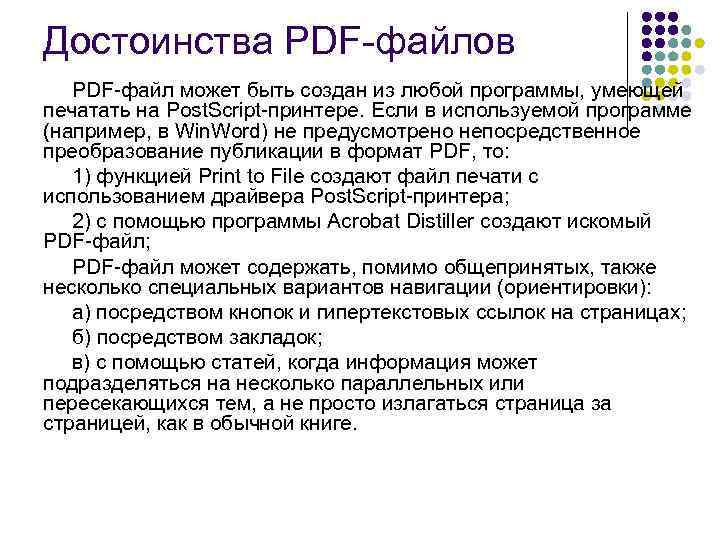 Достоинства PDF-файлов

PDF-файл может быть создан из любой программы, умеющей печатать на PostScript-принтере. Если в используемой программе (например, в WinWord) не предусмотрено непосредственное преобразование публикации в формат PDF, то:

1) функцией Print to File создают файл печати с использованием драйвера PostScript-принтера;

2) с помощью программы Acrobat Distiller создают искомый PDF-файл;

PDF-файл может содержать, помимо общепринятых, также несколько специальных вариантов навигации (ориентировки):

а) посредством кнопок и гипертекстовых ссылок на страницах;

б) посредством закладок;

в) с помощью статей, когда информация может подразделяться на несколько параллельных или пересекающихся тем, а не просто излагаться страница за страницей, как в обычной книге.